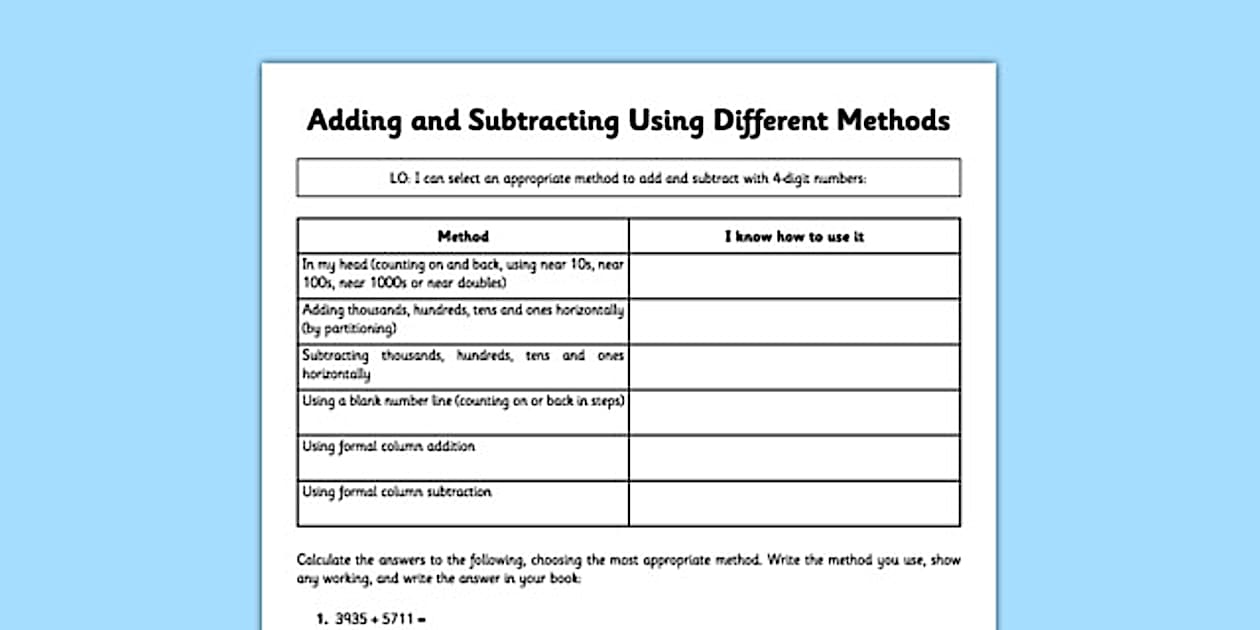 Adding and Subtracting Using Different Methods

LO: I can select an appropriate method to add and subtract with 4-digit numbers:

| Method | I know how to use it |
|---|---|
| In my head (counting on and back, using near 10s, near 100s, near 1000s or near doubles) | |
| Adding thousands, hundreds, tens and ones horizontally (by partitioning) | |
| Subtracting thousands, hundreds, tens and ones horizontally | |
| Using a blank number line (counting on or back in steps) | |
| Using formal column addition | |
| Using formal column subtraction | |

Calculate the answers to the following, choosing the most appropriate method. Write the method you use, show any working, and write the answer in your book:

1. $3935 + 5711 =$